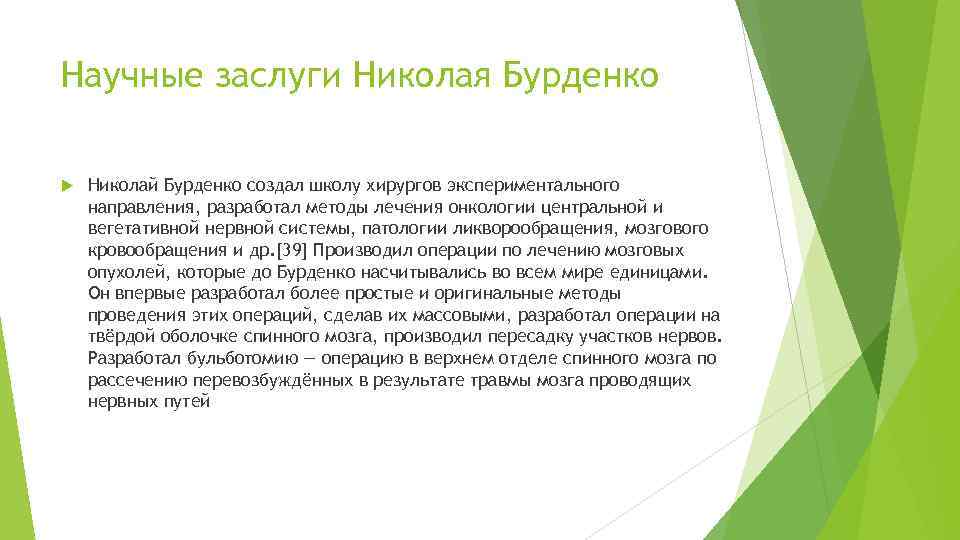 Научные заслуги Николая Бурденко

Николай Бурденко создал школу хирургов экспериментального направления, разработал методы лечения онкологии центральной и вегетативной нервной системы, патологии ликворообращения, мозгового кровообращения и др.[39] Производил операции по лечению мозговых опухолей, которые до Бурденко насчитывались во всем мире единицами. Он впервые разработал более простые и оригинальные методы проведения этих операций, сделав их массовыми, разработал операции на твёрдой оболочке спинного мозга, производил пересадку участков нервов. Разработал бульботомию — операцию в верхнем отделе спинного мозга по рассечению перевозбуждённых в результате травмы мозга проводящих нервных путей